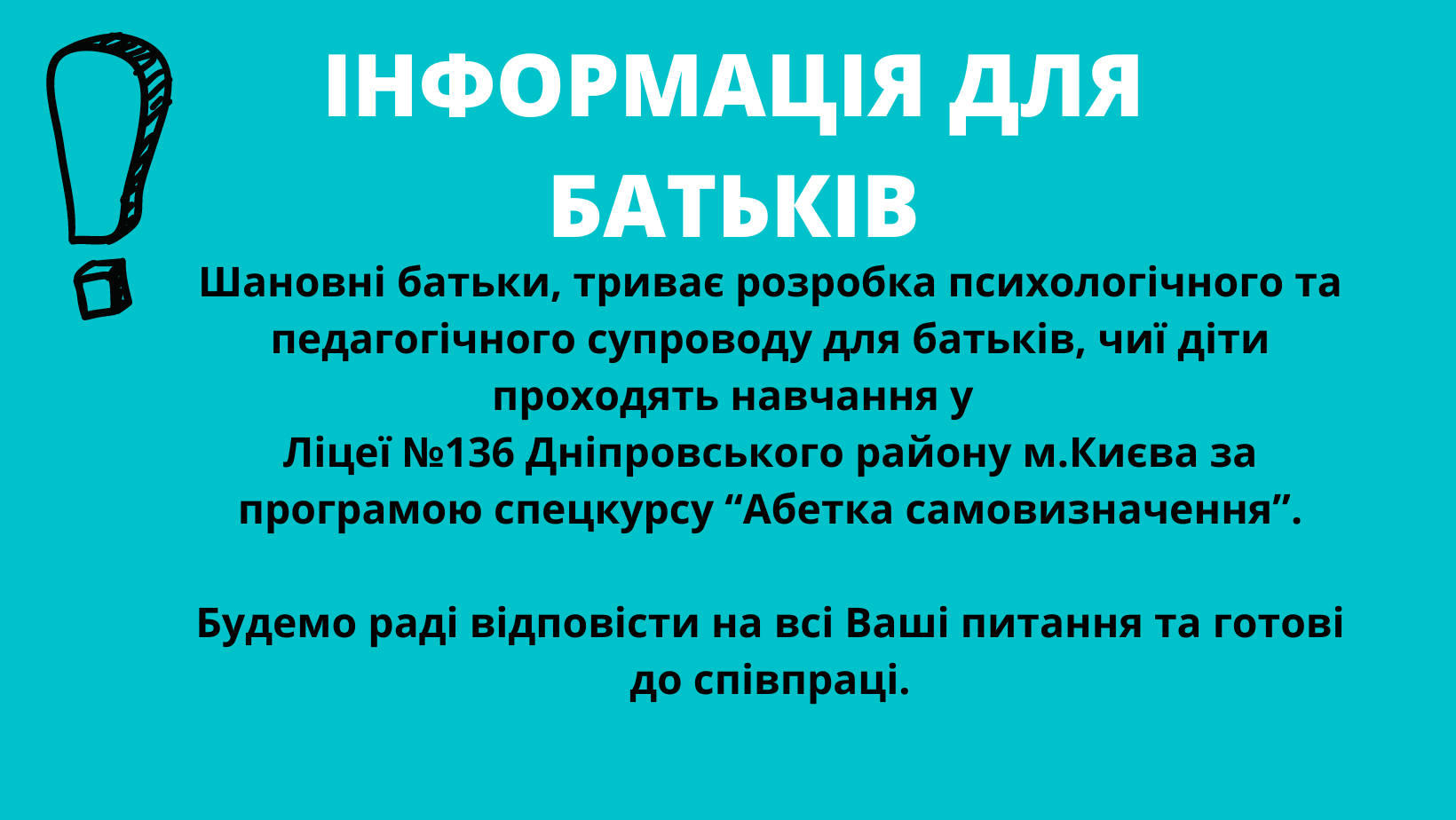 ІНФОРМАЦІЯ ДЛЯ БАТЬКІВ

Шановні батьки, триває розробка психологічного та педагогічного супроводу для батьків, чиї діти проходять навчання у Ліцеї №136 Дніпровського району м.Києва за програмою спецкурсу "Абетка самовизначення".

Будемо раді відповісти на всі Ваші питання та готові до співпраці.